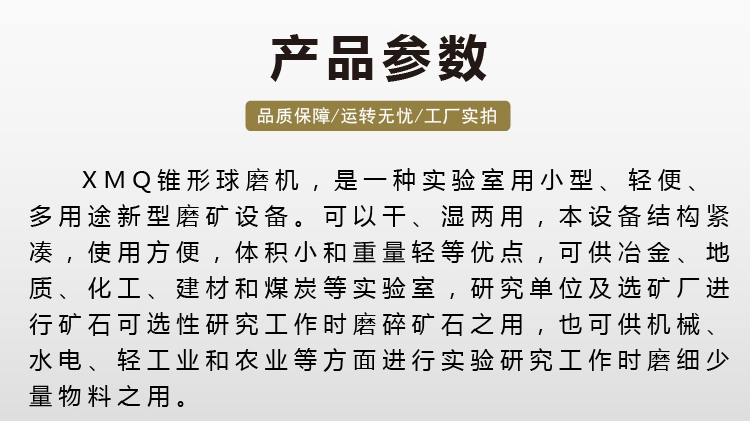 产品参数

品质保障/运转无忧/工厂实拍

XMQ锥形球磨机，是一种实验室用小型、轻便、多用途新型磨矿设备。可以干、湿两用，本设备结构紧凑，使用方便，体积小和重量轻等优点，可供冶金、地质、化工、建材和煤炭等实验室，研究单位及选矿厂进行矿石可选性研究工作时磨碎矿石之用，也可供机械、水电、轻工业和农业等方面进行实验研究工作时磨细少量物料之用。